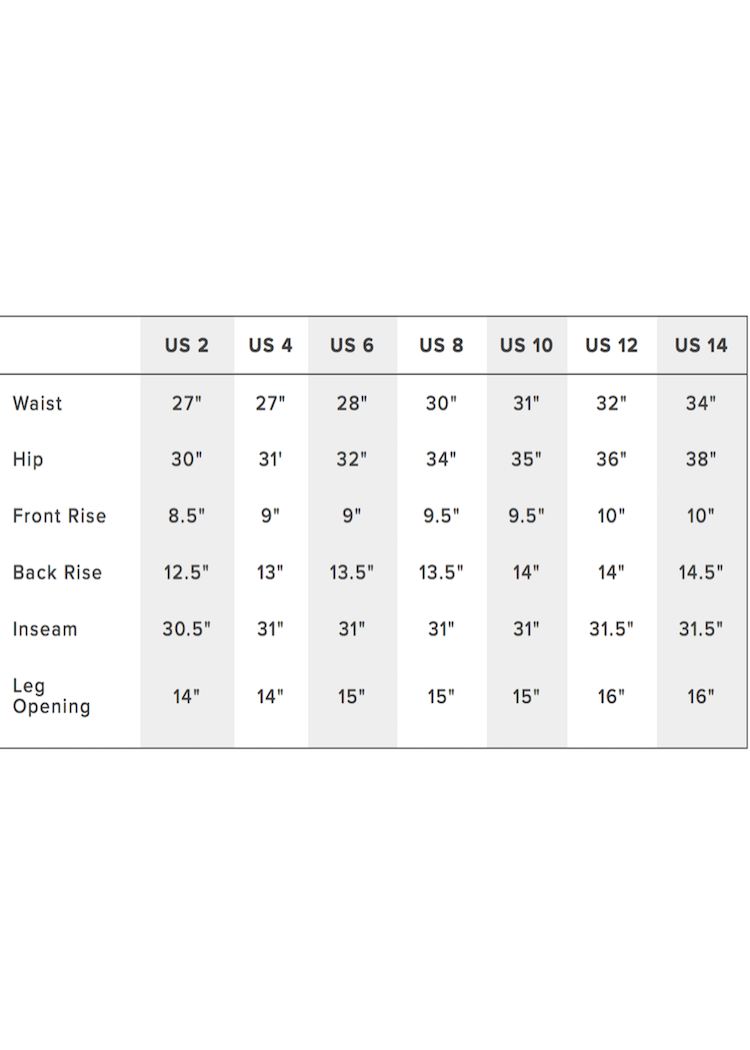 |  | US 2 | US 4 | US 6 | US 8 | US 10 | US 12 | US 14 |
|---|---|---|---|---|---|---|---|
| Waist | 27" | 27" | 28" | 30" | 31" | 32" | 34" |
| Hip | 30" | 31' | 32" | 34" | 35" | 36" | 38" |
| Front Rise | 8.5" | 9" | 9" | 9.5" | 9.5" | 10" | 10" |
| Back Rise | 12.5" | 13" | 13.5" | 13.5" | 14" | 14" | 14.5" |
| Inseam | 30.5" | 31" | 31" | 31" | 31" | 31.5" | 31.5" |
| Leg Opening | 14" | 14" | 15" | 15" | 15" | 16" | 16" |